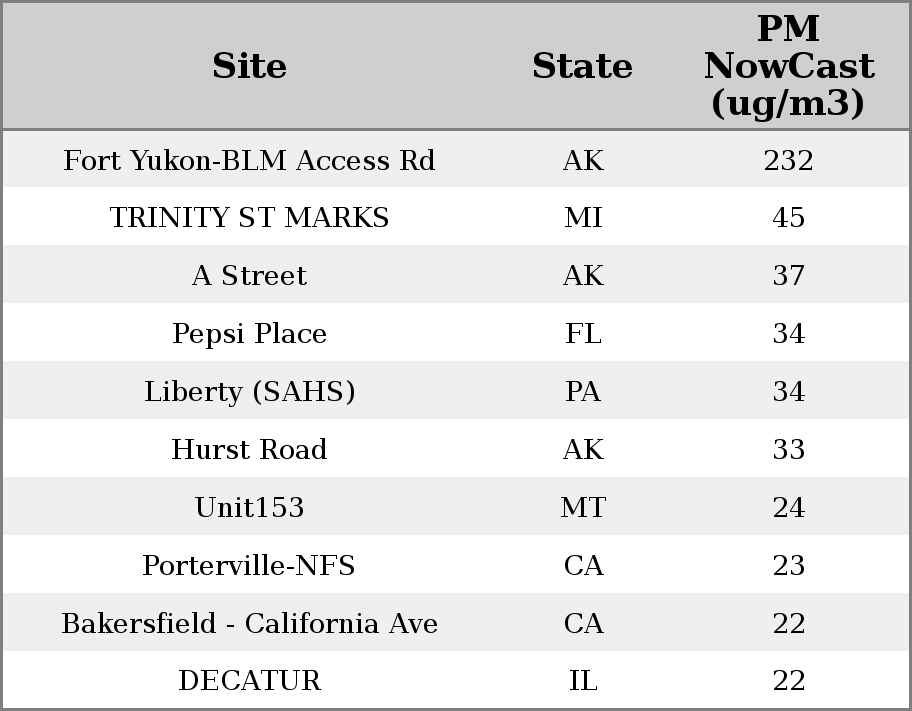 | Site | State | PM NowCast (ug/m3) |
|---|---|---|
| Fort Yukon-BLM Access Rd | AK | 232 |
| TRINITY ST MARKS | MI | 45 |
| A Street | AK | 37 |
| Pepsi Place | FL | 34 |
| Liberty (SAHS) | PA | 34 |
| Hurst Road | AK | 33 |
| Unit153 | MT | 24 |
| Porterville-NFS | CA | 23 |
| Bakersfield - California Ave | CA | 22 |
| DECATUR | IL | 22 |